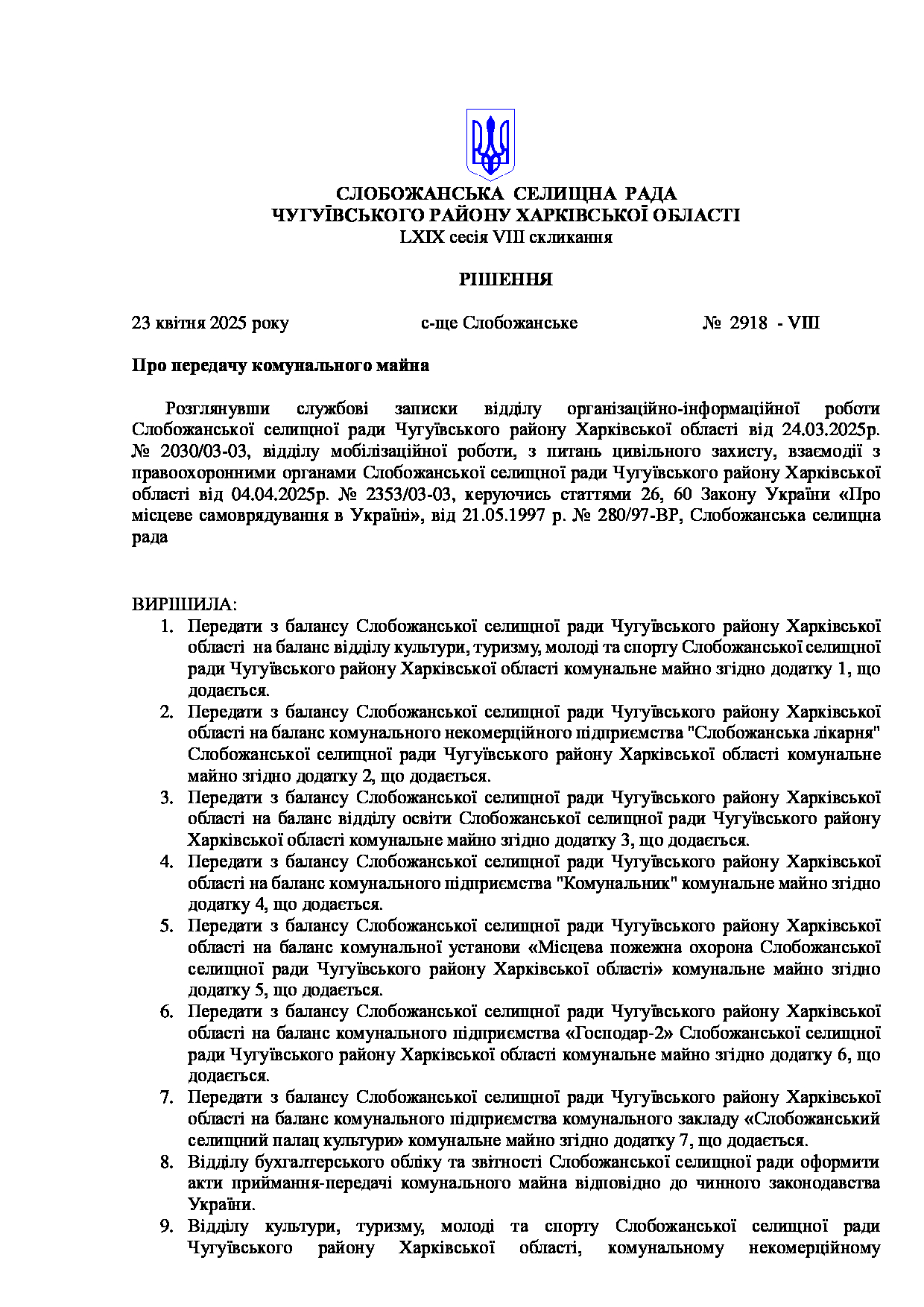 СЛОБОЖАНСЬКА СЕЛИЩНА РАДА
ЧУГУЇВСЬКОГО РАЙОНУ ХАРКІВСЬКОЇ ОБЛАСТІ
LXIX сесія VIII скликання

РІШЕННЯ

23 квітня 2025 року с-ще Слобожанське № 2918 - VIII

Про передачу комунального майна

Розглянувши службові записки відділу організаційно-інформаційної роботи Слобожанської селищної ради Чугуївського району Харківської області від 24.03.2025р. № 2030/03-03, відділу мобілізаційної роботи, з питань цивільного захисту, взаємодії з правоохоронними органами Слобожанської селищної ради Чугуївського району Харківської області від 04.04.2025р. № 2353/03-03, керуючись статтями 26, 60 Закону України «Про місцеве самоврядування в Україні», від 21.05.1997 р. № 280/97-ВР, Слобожанська селищна рада

ВИРІШИЛА:
1. Передати з балансу Слобожанської селищної ради Чугуївського району Харківської області на баланс відділу культури, туризму, молоді та спорту Слобожанської селищної ради Чугуївського району Харківської області комунальне майно згідно додатку 1, що додається.
2. Передати з балансу Слобожанської селищної ради Чугуївського району Харківської області на баланс комунального некомерційного підприємства "Слобожанська лікарня" Слобожанської селищної ради Чугуївського району Харківської області комунальне майно згідно додатку 2, що додається.
3. Передати з балансу Слобожанської селищної ради Чугуївського району Харківської області на баланс відділу освіти Слобожанської селищної ради Чугуївського району Харківської області комунальне майно згідно додатку 3, що додається.
4. Передати з балансу Слобожанської селищної ради Чугуївського району Харківської області на баланс комунального підприємства "Комунальник" комунальне майно згідно додатку 4, що додається.
5. Передати з балансу Слобожанської селищної ради Чугуївського району Харківської області на баланс комунальної установи «Місцева пожежна охорона Слобожанської селищної ради Чугуївського району Харківської області» комунальне майно згідно додатку 5, що додається.
6. Передати з балансу Слобожанської селищної ради Чугуївського району Харківської області на баланс комунального підприємства «Господар-2» Слобожанської селищної ради Чугуївського району Харківської області комунальне майно згідно додатку 6, що додається.
7. Передати з балансу Слобожанської селищної ради Чугуївського району Харківської області на баланс комунального підприємства комунального закладу «Слобожанський селищний палац культури» комунальне майно згідно додатку 7, що додається.
8. Відділу бухгалтерського обліку та звітності Слобожанської селищної ради оформити акти приймання-передачі комунального майна відповідно до чинного законодавства України.
9. Відділу культури, туризму, молоді та спорту Слобожанської селищної ради Чугуївського району Харківської області, комунальному некомерційному